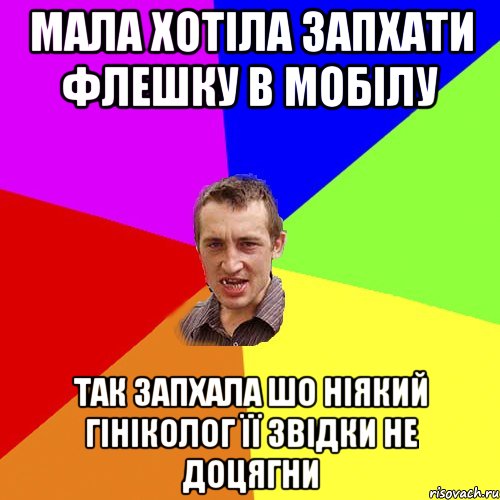 МАЛА ХОТІЛА ЗАПХАТИ ФЛЕШКУ В МОБІЛУ

ТАК ЗАПХАЛА ШО НІЯКИЙ ГІНІКОЛОГ ЇЇ ЗВІДКИ НЕ ДОЦЯГНИ

risovach.ru